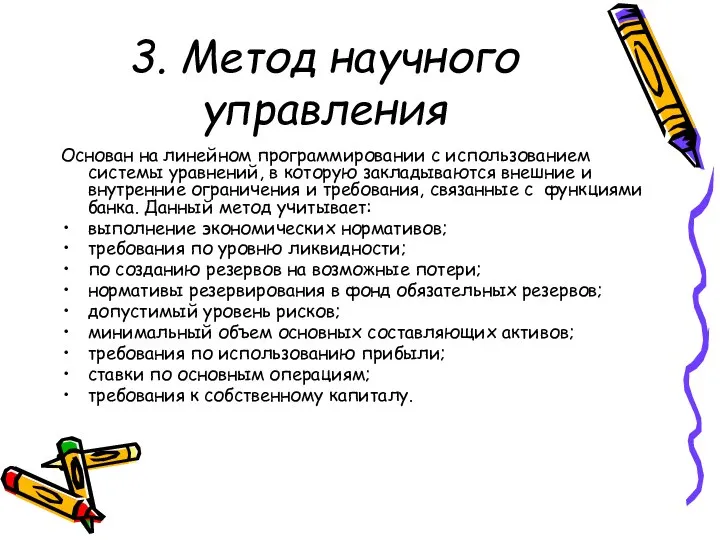 3. Метод научного управления

Основан на линейном программировании с использованием системы уравнений, в которую закладываются внешние и внутренние ограничения и требования, связанные с функциями банка. Данный метод учитывает:

• выполнение экономических нормативов;
• требования по уровню ликвидности;
• по созданию резервов на возможные потери;
• нормативы резервирования в фонд обязательных резервов;
• допустимый уровень рисков;
• минимальный объем основных составляющих активов;
• требования по использованию прибыли;
• ставки по основным операциям;
• требования к собственному капиталу.